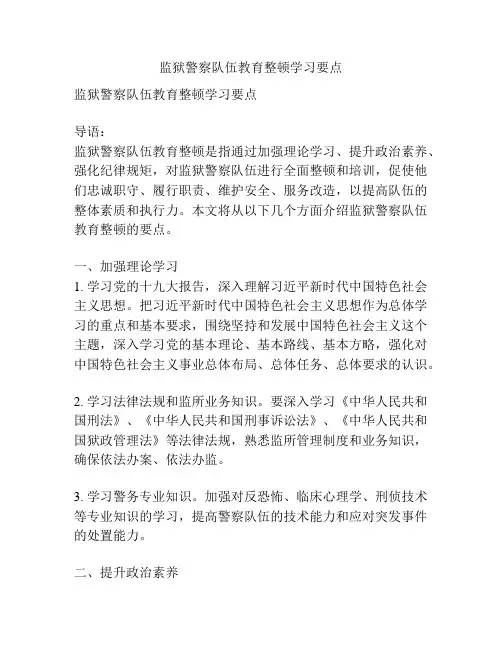 监狱警察队伍教育整顿学习要点

监狱警察队伍教育整顿学习要点

导语：
监狱警察队伍教育整顿是指通过加强理论学习、提升政治素养、强化纪律规矩，对监狱警察队伍进行全面整顿和培训，促使他们忠诚职守、履行职责、维护安全、服务改造，以提高队伍的整体素质和执行力。本文将从以下几个方面介绍监狱警察队伍教育整顿的要点。

一、加强理论学习
1. 学习党的十九大报告，深入理解习近平新时代中国特色社会主义思想。把习近平新时代中国特色社会主义思想作为总体学习的重点和基本要求，围绕坚持和发展中国特色社会主义这个主题，深入学习党的基本理论、基本路线、基本方略，强化对中国特色社会主义事业总体布局、总体任务、总体要求的认识。

2. 学习法律法规和监所业务知识。要深入学习《中华人民共和国刑法》、《中华人民共和国刑事诉讼法》、《中华人民共和国狱政管理法》等法律法规，熟悉监所管理制度和业务知识，确保依法办案、依法办监。

3. 学习警务专业知识。加强对反恐怖、临床心理学、刑侦技术等专业知识的学习，提高警察队伍的技术能力和应对突发事件的处置能力。

二、提升政治素养